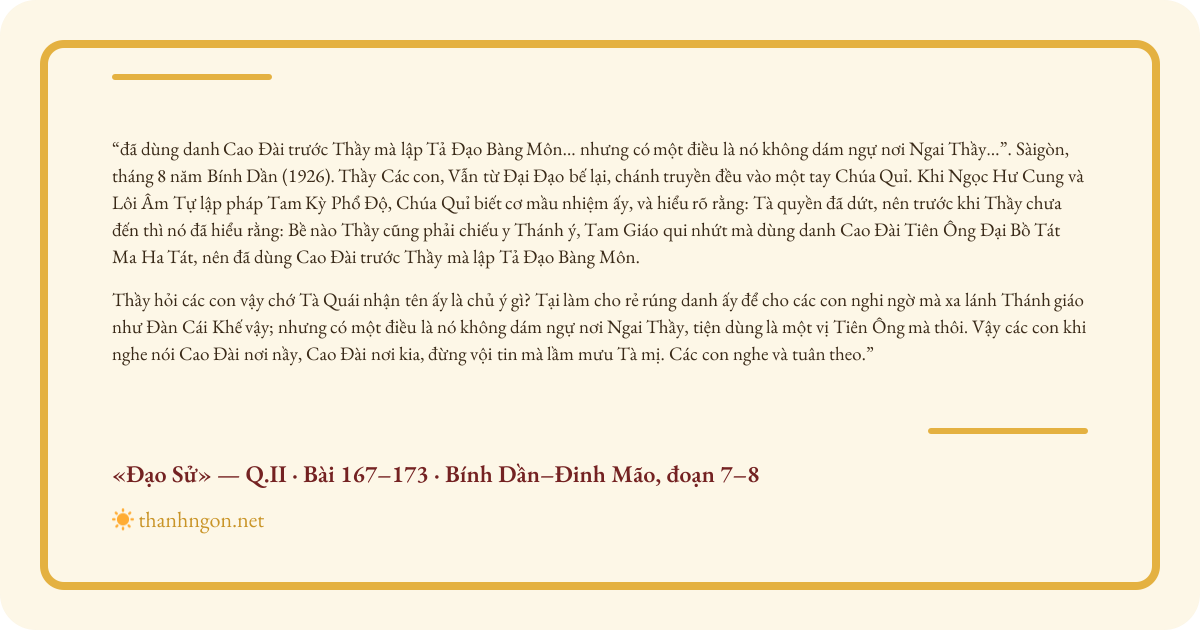 "đã dùng danh Cao Đài trước Thầy mà lập Tả Đạo Bàng Môn... nhưng có một điều là nó không dám ngự nơi Ngai Thầy...". Sàigòn, tháng 8 năm Bính Dần (1926). Thầy Các con, Vẫn từ Đại Đạo bế lại, chánh truyền đều vào một tay Chúa Quỉ. Khi Ngọc Hư Cung và Lôi Âm Tự lập pháp Tam Kỳ Phổ Độ, Chúa Quỉ biết cơ mầu nhiệm ấy, và hiểu rõ rằng: Tà quyền đã dứt, nên trước khi Thầy chưa đến thì nó đã hiểu rằng: Bề nào Thầy cũng phải chiếu y Thánh ý, Tam Giáo qui nhứt mà dùng danh Cao Đài Tiên Ông Đại Bồ Tát Ma Ha Tát, nên đã dùng Cao Đài trước Thầy mà lập Tả Đạo Bàng Môn.

Thầy hỏi các con vậy chớ Tà Quái nhận tên ấy là chủ ý gì? Tại làm cho rẻ rúng danh ấy để cho các con nghi ngờ mà xa lánh Thánh giáo như Đàn Cái Khế vậy; nhưng có một điều là nó không dám ngự nơi Ngai Thầy, tiện dùng là một vị Tiên Ông mà thôi. Vậy các con khi nghe nói Cao Đài nơi nầy, Cao Đài nơi kia, đừng vội tin mà lầm mưu Tà mị. Các con nghe và tuân theo."

«Đạo Sử» — Q.II · Bài 167–173 · Bính Dần–Đinh Mão, đoạn 7–8

thanhngon.net